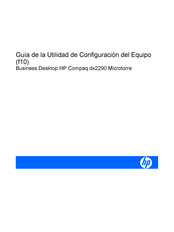 Guía de la Utilidad de Configuración del Equipo (f10)
Business Desktop HP Compaq dx2290 Microtorre

hp